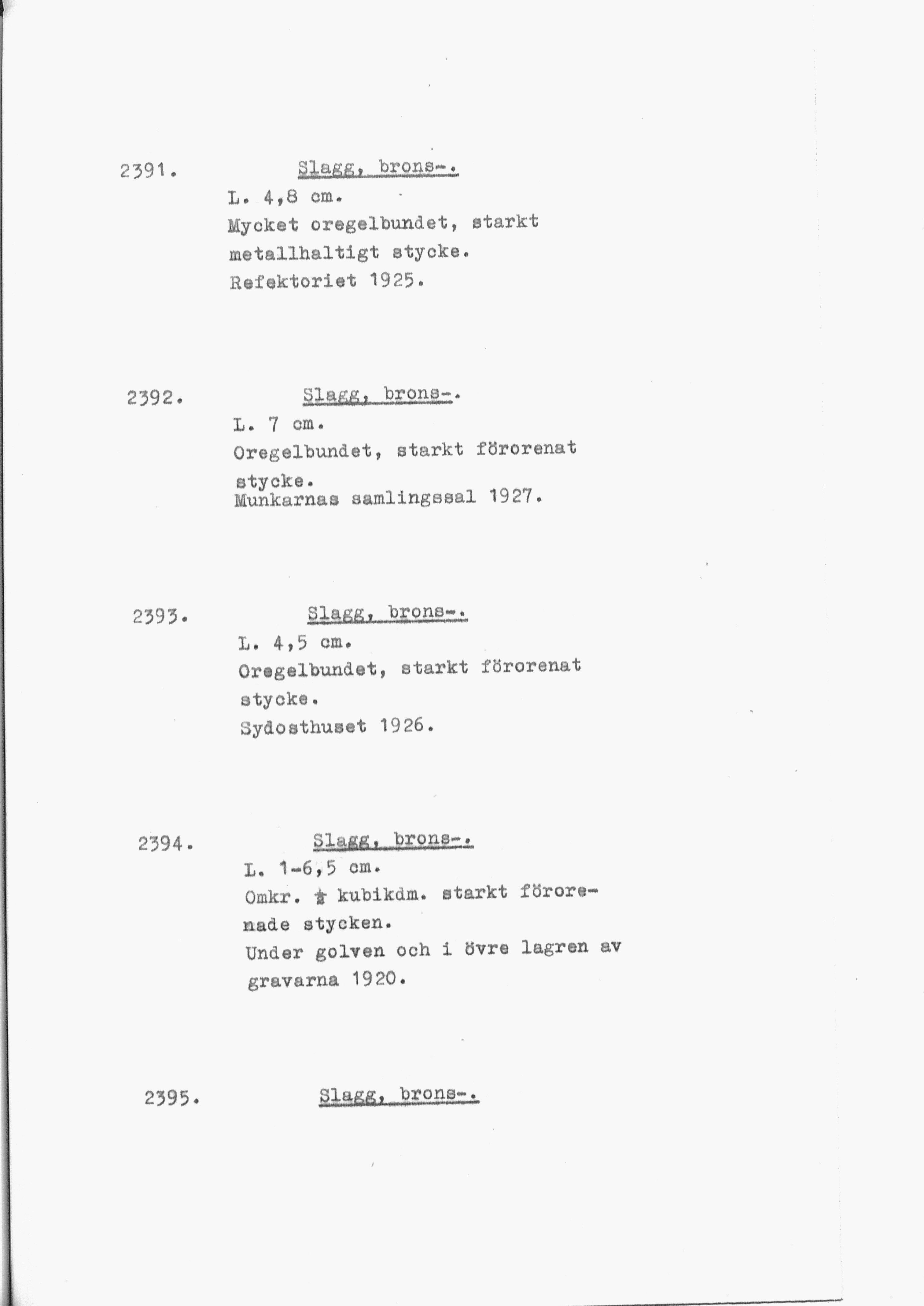 2391. Slagg, brons-.

L. 4,8 cm.
Mycket oregelbundet, starkt metallhaltigt stycke.
Refektoriet 1925.

2392. Slagg, brons-.

L. 7 cm.
Oregelbundet, starkt förorenat stycke.
Munkarnas samlingssal 1927.

2393. Slagg, brons-.

L. 4,5 cm.
Oregelbundet, starkt förorenat stycke.
Sydosthuset 1926.

2394. Slagg, brons-.

L. 1-6,5 cm.
Omkr. $\frac{1}{2}$ kubikdm. starkt förorenade stycken.
Under golven och i övre lagren av gravarna 1920.

2395. Slagg, brons-.